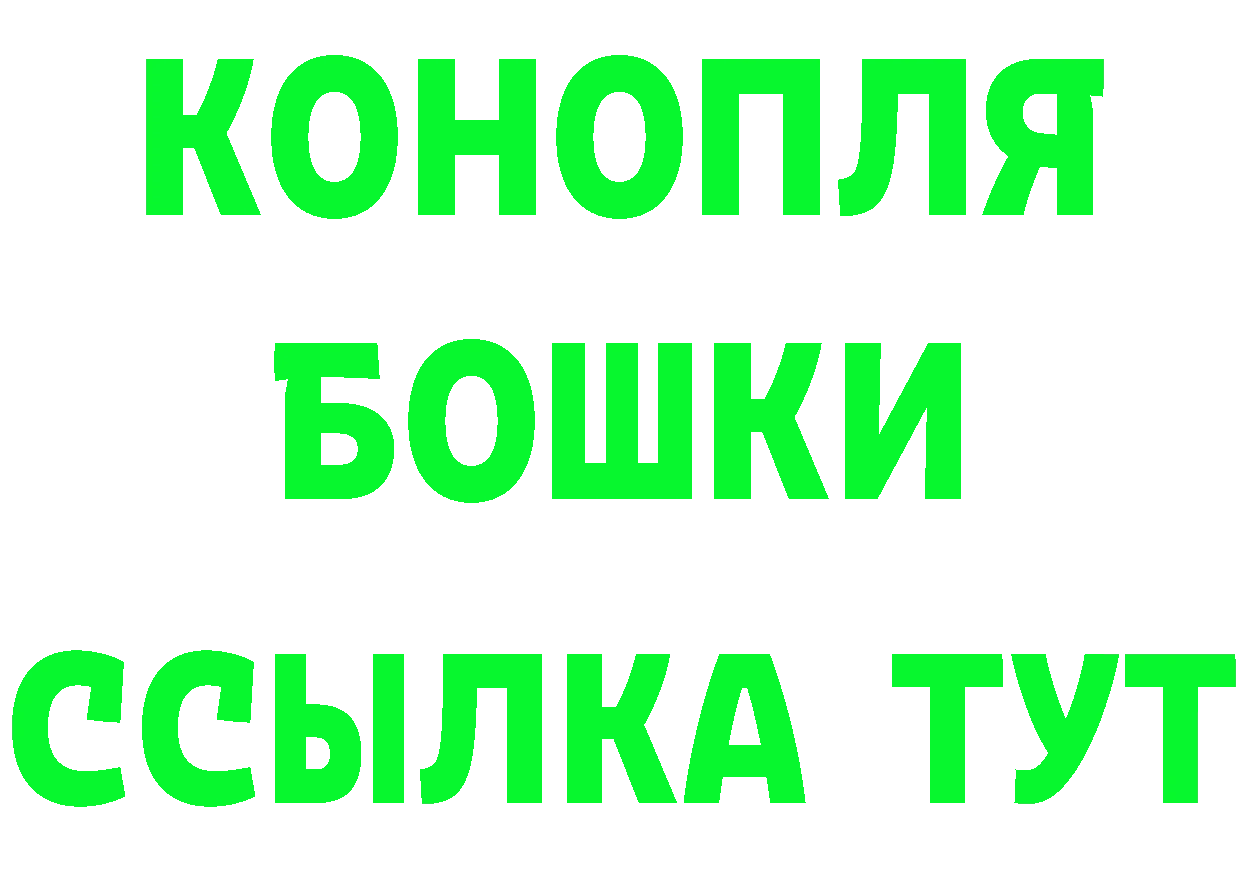 КОНОПЛЯ
БОШКИ
ССЫЛКА ТУТ